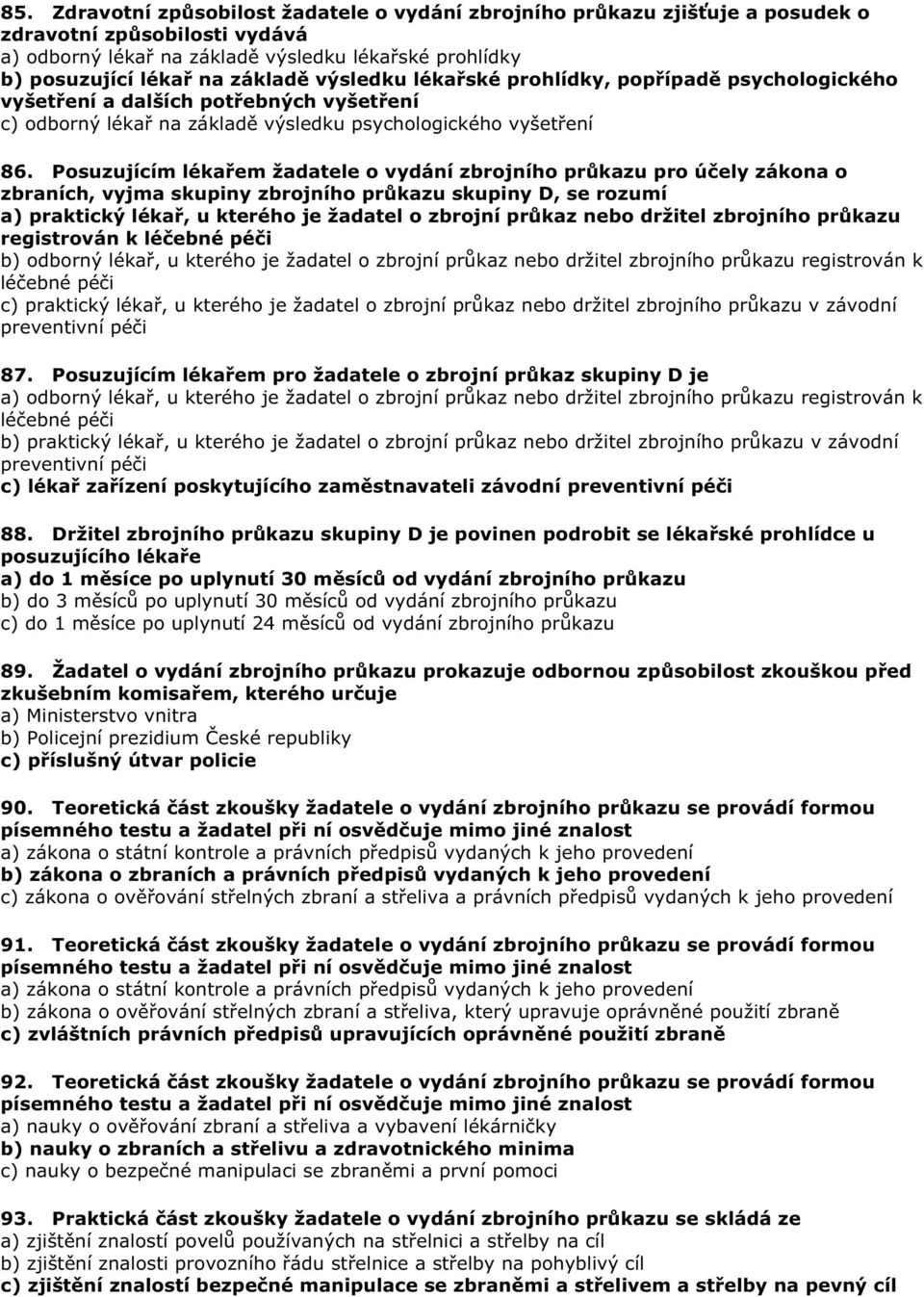 85. Zdravotní způsobilost žadatele o vydání zbrojního průkazu zjišťuje a posudek o zdravotní způsobilosti vydává
a) odborný lékař na základě výsledku lékařské prohlídky
b) posuzující lékař na základě výsledku lékařské prohlídky, popřípadě psychologického vyšetření a dalších potřebných vyšetření
c) odborný lékař na základě výsledku psychologického vyšetření

86. Posuzujícím lékařem žadatele o vydání zbrojního průkazu pro účely zákona o zbraních, vyjma skupiny zbrojního průkazu skupiny D, se rozumí
a) praktický lékař, u kterého je žadatel o zbrojní průkaz nebo držitel zbrojního průkazu registrován k léčebné péči
b) odborný lékař, u kterého je žadatel o zbrojní průkaz nebo držitel zbrojního průkazu registrován k léčebné péči
c) praktický lékař, u kterého je žadatel o zbrojní průkaz nebo držitel zbrojního průkazu v závodní preventivní péči

87. Posuzujícím lékařem pro žadatele o zbrojní průkaz skupiny D je
a) odborný lékař, u kterého je žadatel o zbrojní průkaz nebo držitel zbrojního průkazu registrován k léčebné péči
b) praktický lékař, u kterého je žadatel o zbrojní průkaz nebo držitel zbrojního průkazu v závodní preventivní péči
c) lékař zařízení poskytujícího zaměstnavateli závodní preventivní péči

88. Držitel zbrojního průkazu skupiny D je povinen podrobit se lékařské prohlídce u posuzujícího lékaře
a) do 1 měsíce po uplynutí 30 měsíců od vydání zbrojního průkazu
b) do 3 měsíců po uplynutí 30 měsíců od vydání zbrojního průkazu
c) do 1 měsíce po uplynutí 24 měsíců od vydání zbrojního průkazu

89. Žadatel o vydání zbrojního průkazu prokazuje odbornou způsobilost zkouškou před zkušebním komisařem, kterého určuje
a) Ministerstvo vnitra
b) Policejní prezidium České republiky
c) příslušný útvar policie

90. Teoretická část zkoušky žadatele o vydání zbrojního průkazu se provádí formou písemného testu a žadatel při ní osvědčuje mimo jiné znalost
a) zákona o státní kontrole a právních předpisů vydaných k jeho provedení
b) zákona o zbraních a právních předpisů vydaných k jeho provedení
c) zákona o ověřování střelných zbraní a střeliva a právních předpisů vydaných k jeho provedení

91. Teoretická část zkoušky žadatele o vydání zbrojního průkazu se provádí formou písemného testu a žadatel při ní osvědčuje mimo jiné znalost
a) zákona o státní kontrole a právních předpisů vydaných k jeho provedení
b) zákona o ověřování střelných zbraní a střeliva, který upravuje oprávněné použití zbraně
c) zvláštních právních předpisů upravujících oprávněné použití zbraně

92. Teoretická část zkoušky žadatele o vydání zbrojního průkazu se provádí formou písemného testu a žadatel při ní osvědčuje mimo jiné znalost
a) nauky o ověřování zbraní a střeliva a vybavení lékárničky
b) nauky o zbraních a střelivu a zdravotnického minima
c) nauky o bezpečné manipulaci se zbraněmi a první pomoci

93. Praktická část zkoušky žadatele o vydání zbrojního průkazu se skládá ze
a) zjištění znalostí povelů používaných na střelnici a střelby na cíl
b) zjištění znalosti provozního řádu střelnice a střelby na pohyblivý cíl
c) zjištění znalostí bezpečné manipulace se zbraněmi a střelivem a střelby na pevný cíl